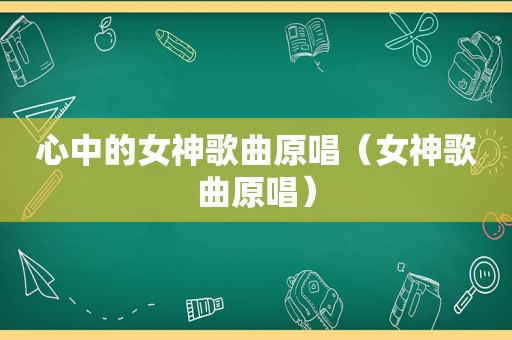 心中的女神歌曲原唱（女神歌曲原唱）